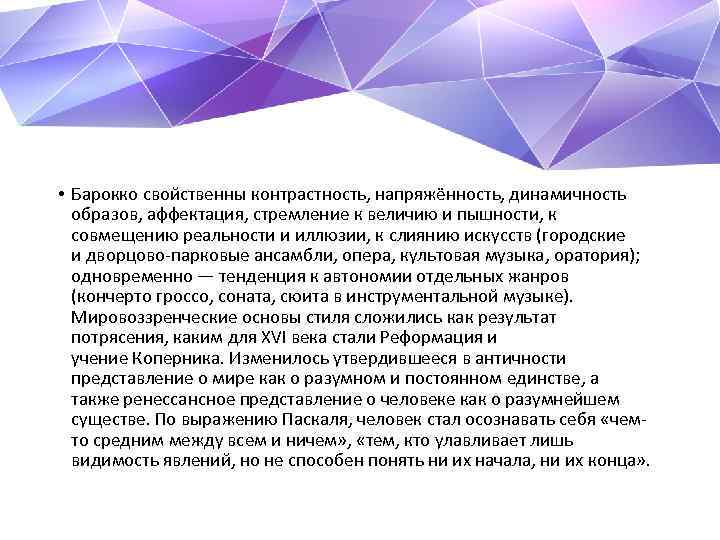 • Барокко свойственны контрастность, напряжённость, динамичность образов, аффектация, стремление к величию и пышности, к совмещению реальности и иллюзии, к слиянию искусств (городские и дворцово-парковые ансамбли, опера, культовая музыка, оратория); одновременно — тенденция к автономии отдельных жанров (кончерто гроссо, соната, сюита в инструментальной музыке). Мировоззренческие основы стиля сложились как результат потрясения, каким для XVI века стали Реформация и учение Коперника. Изменилось утвердившееся в античности представление о мире как о разумном и постоянном единстве, а также ренессансное представление о человеке как о разумнейшем существе. По выражению Паскаля, человек стал осознавать себя «чем-то средним между всем и ничем», «тем, кто улавливает лишь видимость явлений, но не способен понять ни их начала, ни их конца».